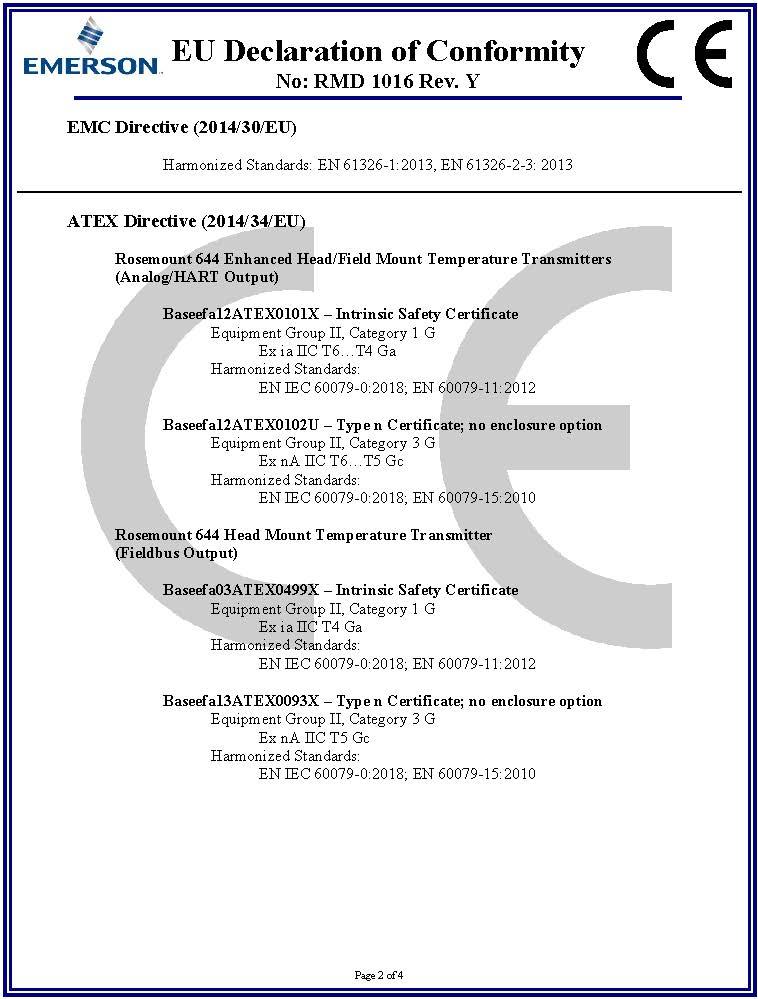 EMERSON

EU Declaration of Conformity
No: RMD 1016 Rev. Y

CE

EMC Directive (2014/30/EU)

Harmonized Standards: EN 61326-1:2013, EN 61326-2-3: 2013

ATEX Directive (2014/34/EU)

Rosemount 644 Enhanced Head/Field Mount Temperature Transmitters (Analog/HART Output)

Baseefa12ATEX0101X – Intrinsic Safety Certificate
Equipment Group II, Category 1 G
Ex ia IIC T6…T4 Ga
Harmonized Standards:
EN IEC 60079-0:2018; EN 60079-11:2012

Baseefa12ATEX0102U – Type n Certificate; no enclosure option
Equipment Group II, Category 3 G
Ex nA IIC T6…T5 Gc
Harmonized Standards:
EN IEC 60079-0:2018; EN 60079-15:2010

Rosemount 644 Head Mount Temperature Transmitter (Fieldbus Output)

Baseefa03ATEX0499X – Intrinsic Safety Certificate
Equipment Group II, Category 1 G
Ex ia IIC T4 Ga
Harmonized Standards:
EN IEC 60079-0:2018; EN 60079-11:2012

Baseefa13ATEX0093X – Type n Certificate; no enclosure option
Equipment Group II, Category 3 G
Ex nA IIC T5 Gc
Harmonized Standards:
EN IEC 60079-0:2018; EN 60079-15:2010

Page 2 of 4